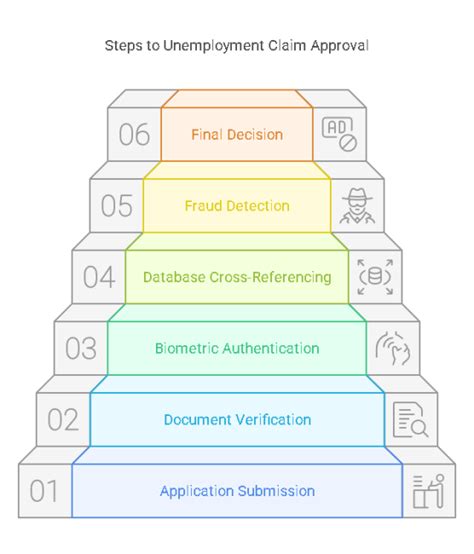 Steps to Unemployment Claim Approval

06 Final Decision

AD

05 Fraud Detection

04 Database Cross-Referencing

03 Biometric Authentication

02 Document Verification

01 Application Submission